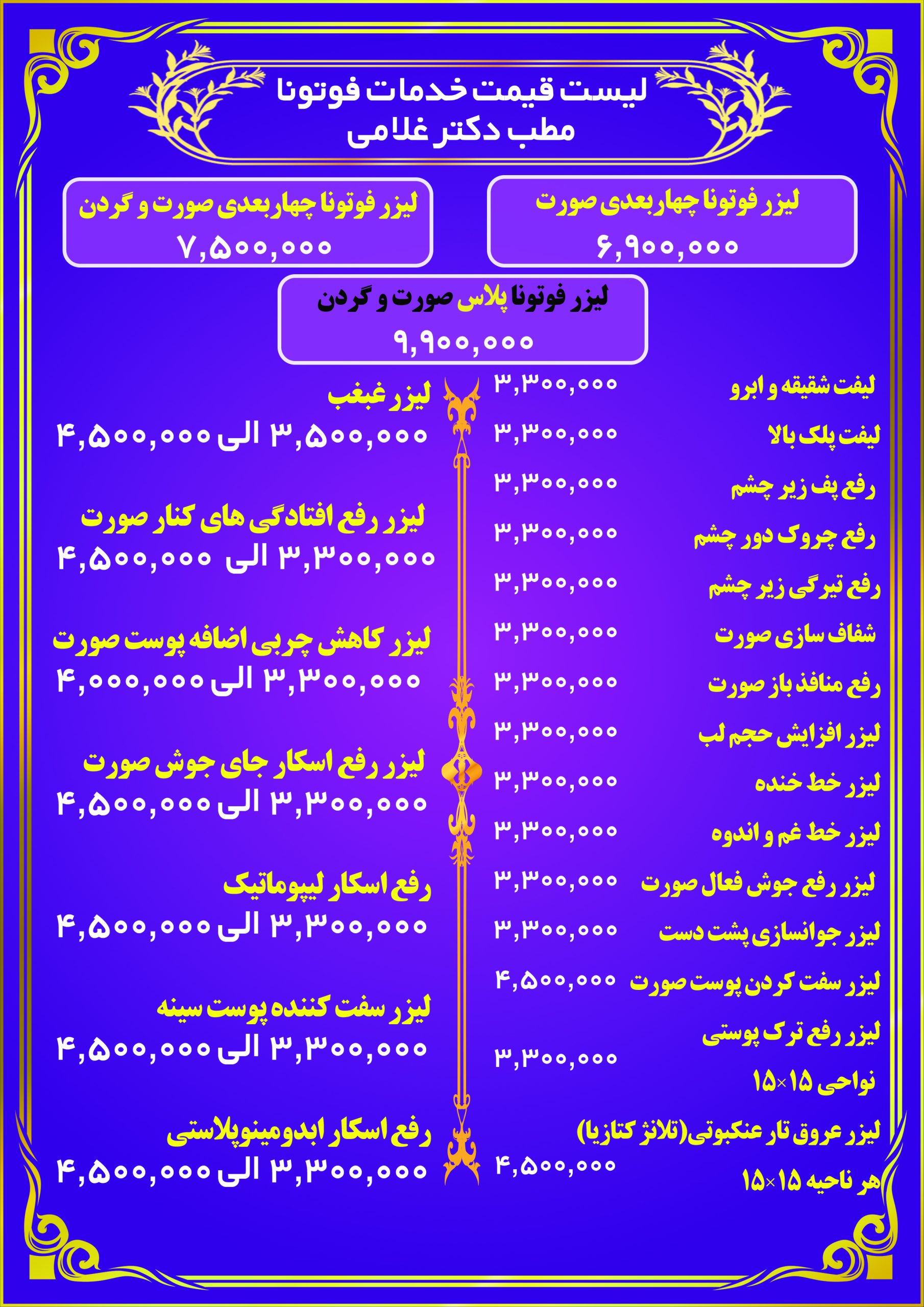 لیست قیمت خدمات فوتونا
مطب دکتر غلامی

لیزر فوتونا چهاربعدی صورت
۶,۹۰۰,۰۰۰

لیزر فوتونا چهاربعدی صورت و گردن
۷,۵۰۰,۰۰۰

لیزر فوتونا پلاس صورت و گردن
۹,۹۰۰,۰۰۰

لیفت شقیقه و ابرو ۳,۳۰۰,۰۰۰
لیفت پلک بالا ۳,۳۰۰,۰۰۰
رفع پف زیر چشم ۳,۳۰۰,۰۰۰
رفع چروک دور چشم ۳,۳۰۰,۰۰۰
رفع تیرگی زیر چشم ۳,۳۰۰,۰۰۰
شفاف سازی صورت ۳,۳۰۰,۰۰۰
رفع منافذ باز صورت ۳,۳۰۰,۰۰۰
لیزر افزایش حجم لب ۳,۳۰۰,۰۰۰
لیزر خط خنده ۳,۳۰۰,۰۰۰
لیزر خط غم و اندوه ۳,۳۰۰,۰۰۰
لیزر رفع جوش فعال صورت ۳,۳۰۰,۰۰۰
لیزر جوانسازی پشت دست ۳,۳۰۰,۰۰۰
لیزر سفت کردن پوست صورت ۴,۵۰۰,۰۰۰
لیزر رفع ترک پوستی نواحی ۱۵×۱۵ ۳,۳۰۰,۰۰۰
لیزر عروق تار عنکبوتی(تلانژ کتازیا) هر ناحیه ۱۵×۱۵ ۴,۵۰۰,۰۰۰

لیزر غبغب
۳,۵۰۰,۰۰۰ الی ۴,۵۰۰,۰۰۰

لیزر رفع افتادگی های کنار صورت
۳,۳۰۰,۰۰۰ الی ۴,۵۰۰,۰۰۰

لیزر کاهش چربی اضافه پوست صورت
۳,۳۰۰,۰۰۰ الی ۴,۰۰۰,۰۰۰

لیزر رفع اسکار جای جوش صورت
۳,۳۰۰,۰۰۰ الی ۴,۵۰۰,۰۰۰

رفع اسکار لیپوماتیک
۳,۳۰۰,۰۰۰ الی ۴,۵۰۰,۰۰۰

لیزر سفت کننده پوست سینه
۳,۳۰۰,۰۰۰ الی ۴,۵۰۰,۰۰۰

رفع اسکار ابدومینوپلاستی
۳,۳۰۰,۰۰۰ الی ۴,۵۰۰,۰۰۰